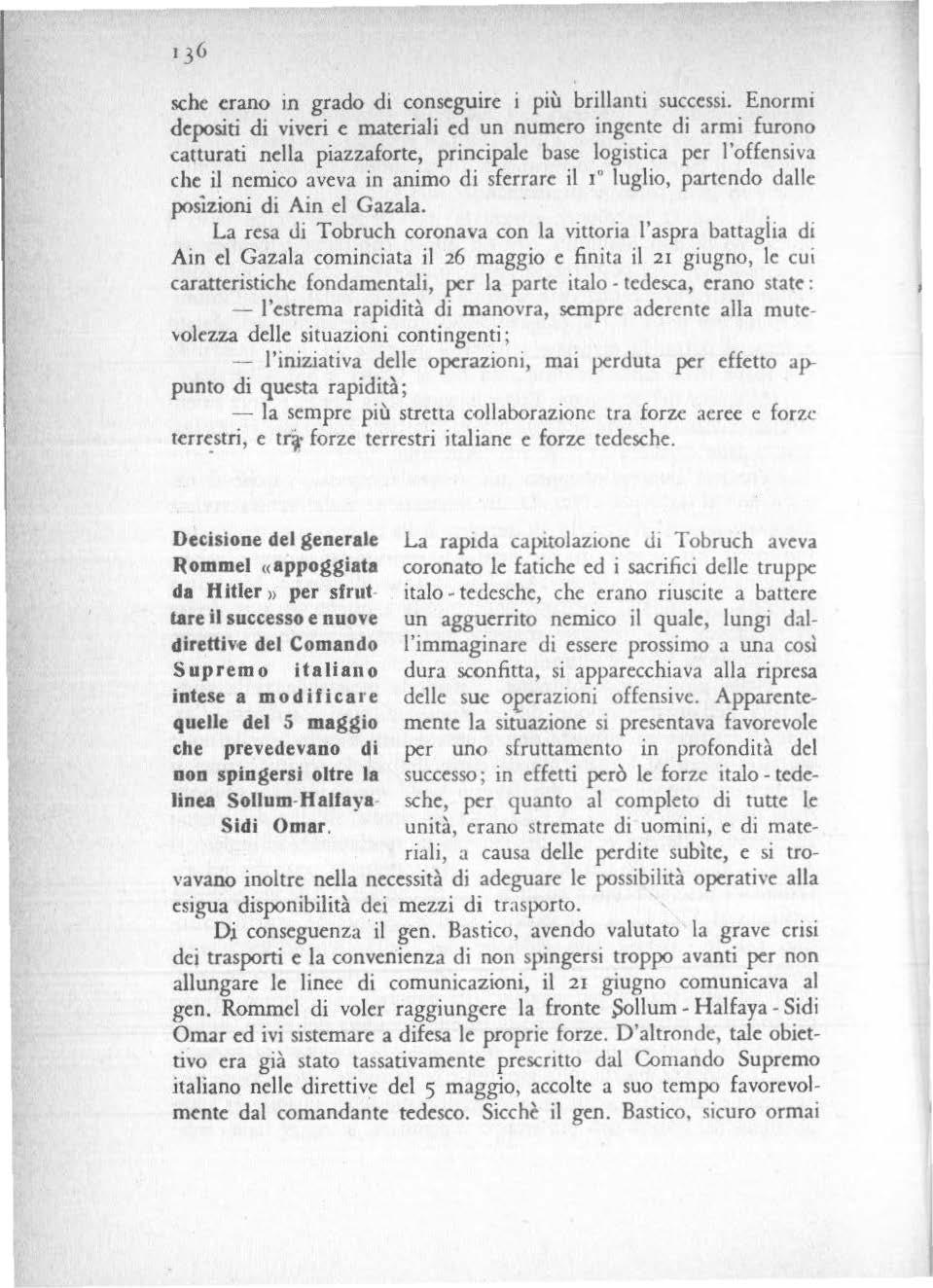 136

sche erano in grado di conseguire i più brillanti successi. Enormi depositi di viveri e materiali ed un numero ingente di armi furono catturati nella piazzaforte, principale base logistica per l'offensiva che il nemico aveva in animo di sferrare il 1° luglio, partendo dalle posizioni di Ain el Gazala.

La resa di Tobruch coronava con la vittoria l'aspra battaglia di Ain el Gazala cominciata il 26 maggio e finita il 21 giugno, le cui caratteristiche fondamentali, per la parte italo - tedesca, erano state:

— l'estrema rapidità di manovra, sempre aderente alla mutevolezza delle situazioni contingenti;

— l'iniziativa delle operazioni, mai perduta per effetto appunto di questa rapidità;

— la sempre più stretta collaborazione tra forze aeree e forze terrestri, e tra forze terrestri italiane e forze tedesche.

Decisione del generale Rommel «appoggiata da Hitler» per sfruttare il successo e nuove direttive del Comando Supremo italiano intese a modificare quelle del 5 maggio che prevedevano di non spingersi oltre la linea Sollum-Halfaya-Sidi Omar.

La rapida capitolazione di Tobruch aveva coronato le fatiche ed i sacrifici delle truppe italo - tedesche, che erano riuscite a battere un agguerrito nemico il quale, lungi dall'immaginare di essere prossimo a una così dura sconfitta, si apparecchiava alla ripresa delle sue operazioni offensive. Apparentemente la situazione si presentava favorevole per uno sfruttamento in profondità del successo; in effetti però le forze italo - tedesche, per quanto al completo di tutte le unità, erano stremate di uomini, e di materiali, a causa delle perdite subìte, e si trovavano inoltre nella necessità di adeguare le possibilità operative alla esigua disponibilità dei mezzi di trasporto.

Di conseguenza il gen. Bastico, avendo valutato la grave crisi dei trasporti e la convenienza di non spingersi troppo avanti per non allungare le linee di comunicazioni, il 21 giugno comunicava al gen. Rommel di voler raggiungere la fronte Sollum - Halfaya - Sidi Omar ed ivi sistemare a difesa le proprie forze. D'altronde, tale obiettivo era già stato tassativamente prescritto dal Comando Supremo italiano nelle direttive del 5 maggio, accolte a suo tempo favorevolmente dal comandante tedesco. Sicchè il gen. Bastico, sicuro ormai